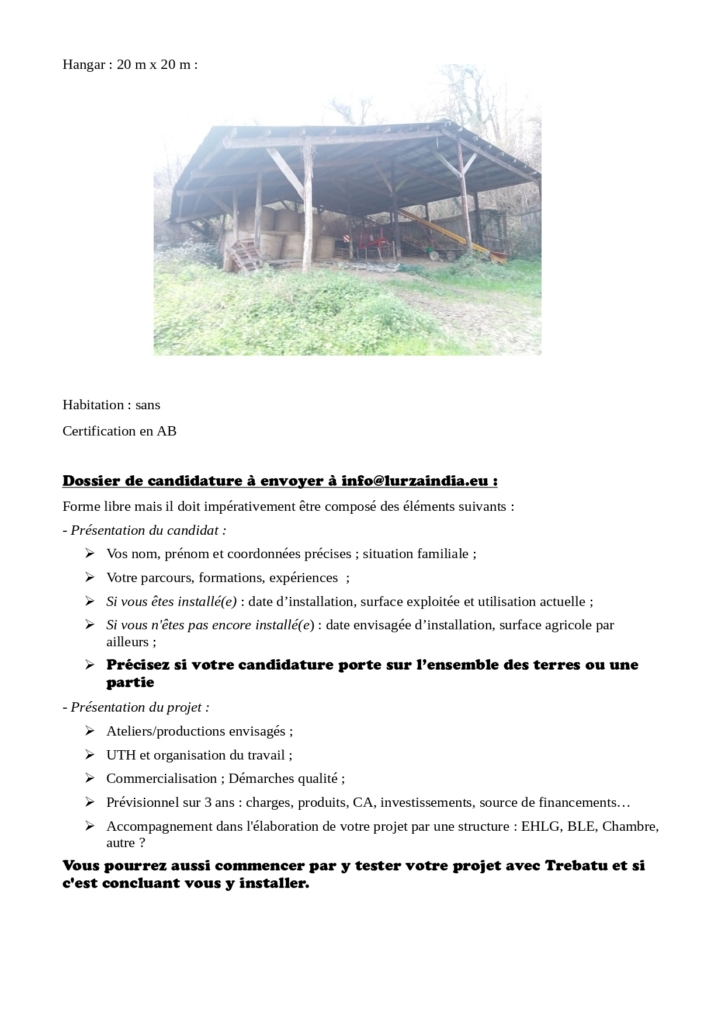 Hangar : 20 m x 20 m :

Habitation : sans

Certification en AB

Dossier de candidature à envoyer à info@lurzaindia.eu :

Forme libre mais il doit impérativement être composé des éléments suivants :

- Présentation du candidat :

➢ Vos nom, prénom et coordonnées précises ; situation familiale ;

➢ Votre parcours, formations, expériences ;

➢ Si vous êtes installé(e) : date d'installation, surface exploitée et utilisation actuelle ;

➢ Si vous n'êtes pas encore installé(e) : date envisagée d'installation, surface agricole par ailleurs ;

➢ Précisez si votre candidature porte sur l'ensemble des terres ou une partie

- Présentation du projet :

➢ Ateliers/productions envisagés ;

➢ UTH et organisation du travail ;

➢ Commercialisation ; Démarches qualité ;

➢ Prévisionnel sur 3 ans : charges, produits, CA, investissements, source de financements…

➢ Accompagnement dans l'élaboration de votre projet par une structure : EHLG, BLE, Chambre, autre ?

Vous pourrez aussi commencer par y tester votre projet avec Trebatu et si c'est concluant vous y installer.